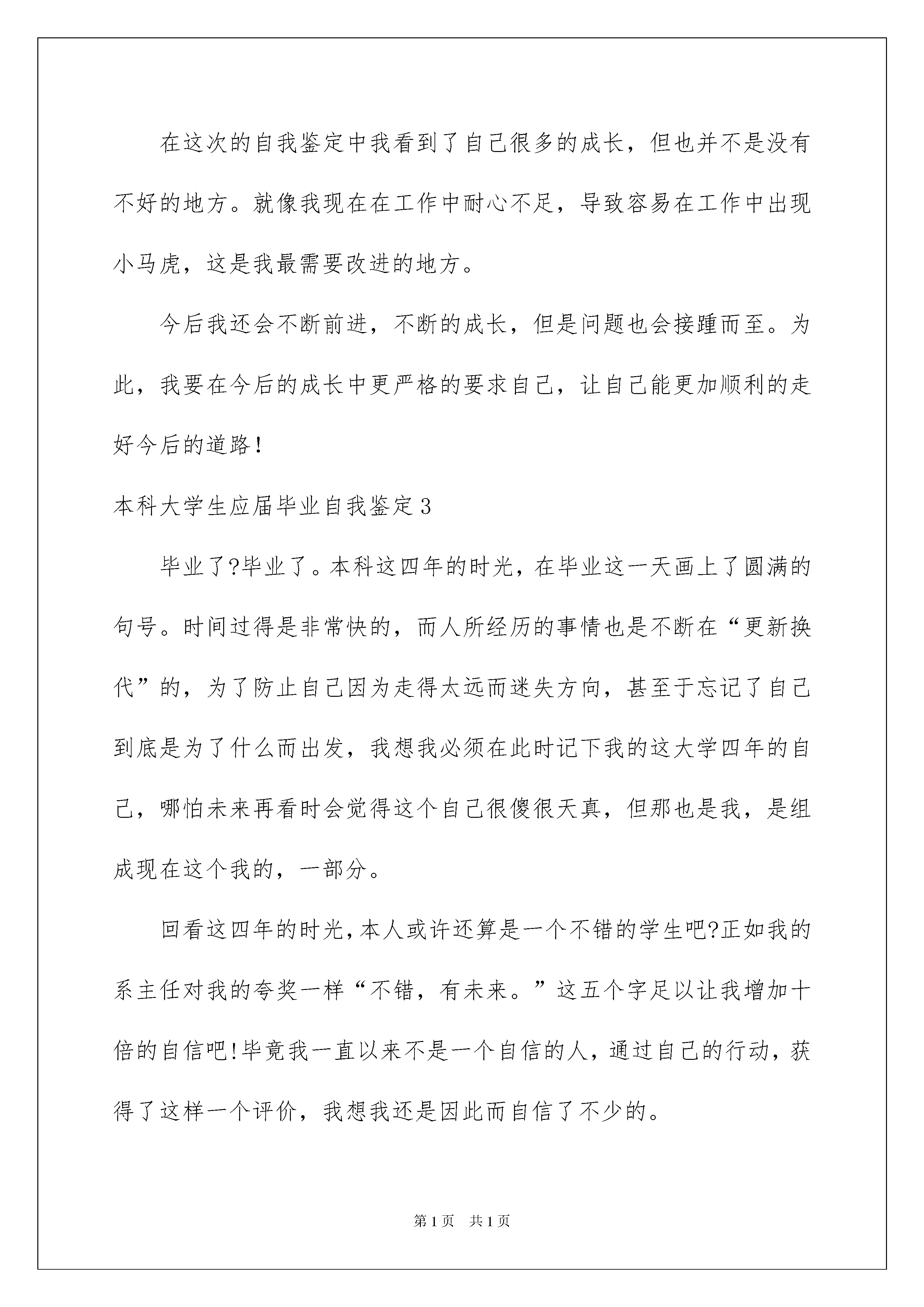 在这次的自我鉴定中我看到了自己很多的成长，但也并不是没有不好的地方。就像我现在在工作中耐心不足，导致容易在工作中出现小马虎，这是我最需要改进的地方。

今后我还会不断前进，不断的成长，但是问题也会接踵而至。为此，我要在今后的成长中更严格的要求自己，让自己能更加顺利的走好今后的道路！

本科大学生应届毕业自我鉴定3

毕业了?毕业了。本科这四年的时光，在毕业这一天画上了圆满的句号。时间过得是非常快的，而人所经历的事情也是不断在“更新换代”的，为了防止自己因为走得太远而迷失方向，甚至于忘记了自己到底是为了什么而出发，我想我必须在此时记下我的这大学四年的自己，哪怕未来再看时会觉得这个自己很傻很天真，但那也是我，是组成现在这个我的，一部分。

回看这四年的时光，本人或许还算是一个不错的学生吧?正如我的系主任对我的夸奖一样“不错，有未来。”这五个字足以让我增加十倍的自信吧!毕竟我一直以来不是一个自信的人，通过自己的行动，获得了这样一个评价，我想我还是因此而自信了不少的。

第1页 共1页